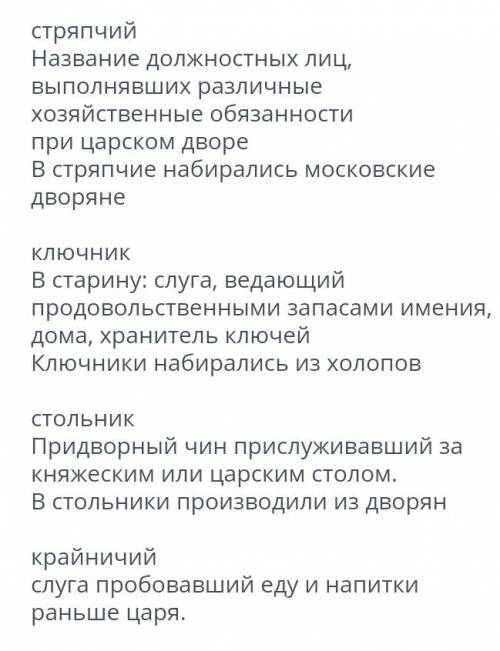 стряпчий
Название должностных лиц, выполнявших различные хозяйственные обязанности при царском дворе
В стряпчие набирались московские дворяне

ключник
В старину: слуга, ведающий продовольственными запасами имения, дома, хранитель ключей
Ключники набирались из холопов

стольник
Придворный чин прислуживавший за княжеским или царским столом.
В стольники производили из дворян

крайничий
слуга пробовавший еду и напитки раньше царя.